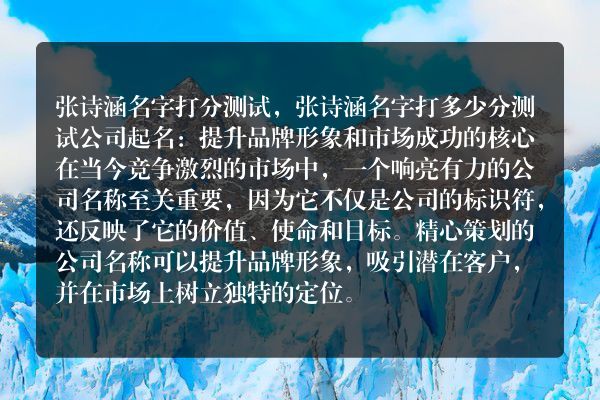 张诗涵名字打分测试，张诗涵名字打多少分测试公司起名：提升品牌形象和市场成功的核心在当今竞争激烈的市场中，一个响亮有力的公司名称至关重要，因为它不仅是公司的标识符，还反映了它的价值、使命和目标。精心策划的公司名称可以提升品牌形象，吸引潜在客户，并在市场上树立独特的定位。